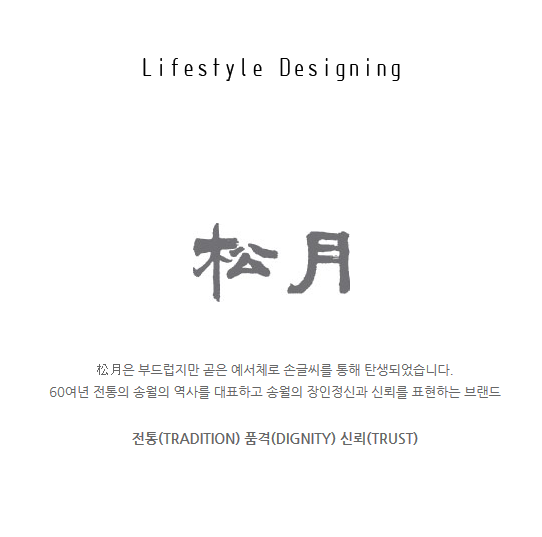 Lifestyle Designing

松月

松月은 부드럽지만 곧은 예서체로 손글씨를 통해 탄생되었습니다.
60여년 전통의 송월의 역사를 대표하고 송월의 장인정신과 신뢰를 표현하는 브랜드

전통(TRADITION) 품격(DIGNITY) 신뢰(TRUST)